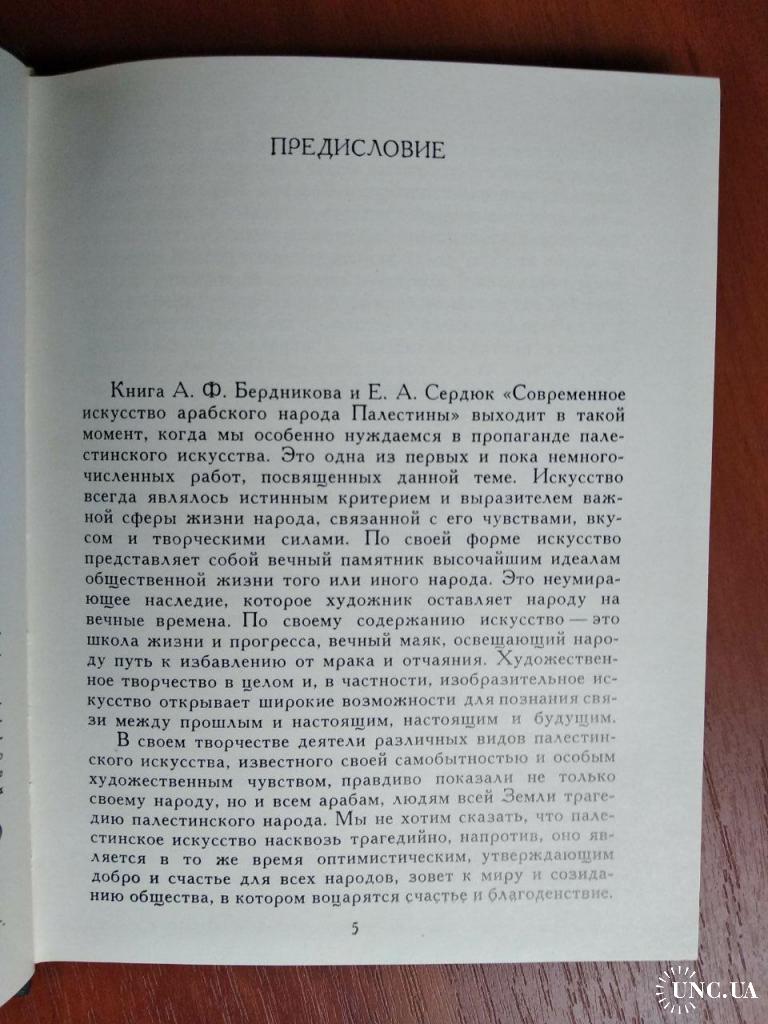 ПРЕДИСЛОВИЕ

Книга А. Ф. Бердникова и Е. А. Сердюк «Современное искусство арабского народа Палестины» выходит в такой момент, когда мы особенно нуждаемся в пропаганде палестинского искусства. Это одна из первых и пока немногочисленных работ, посвященных данной теме. Искусство всегда являлось истинным критерием и выразителем важной сферы жизни народа, связанной с его чувствами, вкусом и творческими силами. По своей форме искусство представляет собой вечный памятник высочайшим идеалам общественной жизни того или иного народа. Это неумирающее наследие, которое художник оставляет народу на вечные времена. По своему содержанию искусство — это школа жизни и прогресса, вечный маяк, освещающий народу путь к избавлению от мрака и отчаяния. Художественное творчество в целом и, в частности, изобразительное искусство открывает широкие возможности для познания связи между прошлым и настоящим, настоящим и будущим.

В своем творчестве деятели различных видов палестинского искусства, известного своей самобытностью и особым художественным чувством, правдиво показали не только своему народу, но и всем арабам, людям всей Земли трагедию палестинского народа. Мы не хотим сказать, что палестинское искусство насквозь трагедийно, напротив, оно является в то же время оптимистическим, утверждающим добро и счастье для всех народов, зовет к миру и созиданию общества, в котором воцарятся счастье и благоденствие.

5

UNC.UA